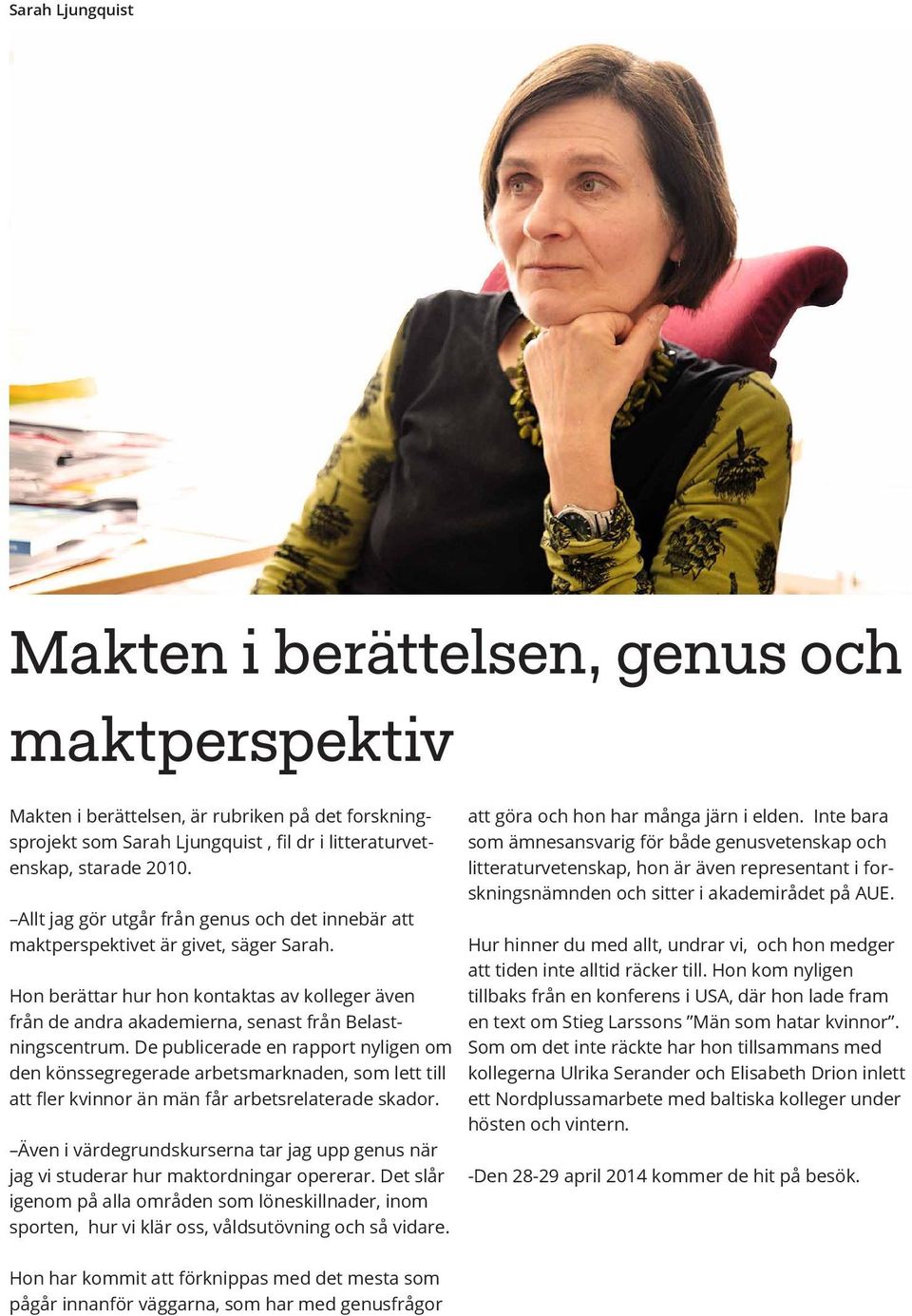 Sarah Ljungquist

Makten i berättelsen, genus och maktperspektiv

Makten i berättelsen, är rubriken på det forskningsprojekt som Sarah Ljungquist , fil dr i litteraturvetenskap, starade 2010.

–Allt jag gör utgår från genus och det innebär att maktperspektivet är givet, säger Sarah.

Hon berättar hur hon kontaktas av kolleger även från de andra akademierna, senast från Belastningscentrum. De publicerade en rapport nyligen om den könssegregerade arbetsmarknaden, som lett till att fler kvinnor än män får arbetsrelaterade skador.

–Även i värdegrundskurserna tar jag upp genus när jag vi studerar hur maktordningar opererar. Det slår igenom på alla områden som löneskillnader, inom sporten, hur vi klär oss, våldsutövning och så vidare.

Hon har kommit att förknippas med det mesta som pågår innanför väggarna, som har med genusfrågor att göra och hon har många järn i elden. Inte bara som ämnesansvarig för både genusvetenskap och litteraturvetenskap, hon är även representant i forskningsnämnden och sitter i akademirådet på AUE.

Hur hinner du med allt, undrar vi, och hon medger att tiden inte alltid räcker till. Hon kom nyligen tillbaks från en konferens i USA, där hon lade fram en text om Stieg Larssons ”Män som hatar kvinnor”. Som om det inte räckte har hon tillsammans med kollegerna Ulrika Serander och Elisabeth Drion inlett ett Nordplussamarbete med baltiska kolleger under hösten och vintern.

-Den 28-29 april 2014 kommer de hit på besök.